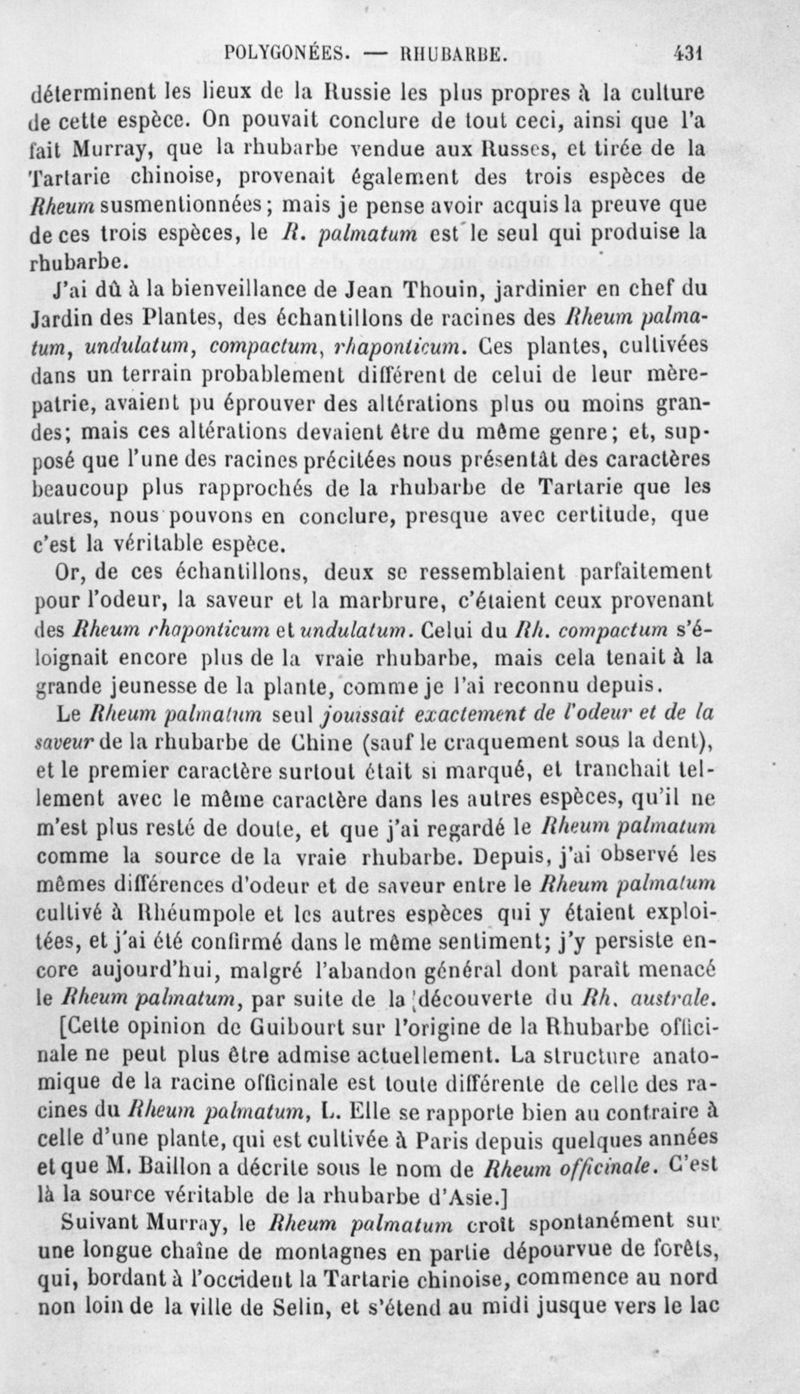 POLYGONÉES. — RHUBARBE. 431

déterminent les lieux de la Russie les plus propres à la culture de cette espèce. On pouvait conclure de tout ceci, ainsi que l'a fait Murray, que la rhubarbe vendue aux Russes, et tirée de la Tartarie chinoise, provenait également des trois espèces de Rheum susmentionnées; mais je pense avoir acquis la preuve que de ces trois espèces, le R. palmatum est le seul qui produise la rhubarbe.

J'ai dû à la bienveillance de Jean Thouin, jardinier en chef du Jardin des Plantes, des échantillons de racines des Rheum palmatum, undulatum, compactum, rhaponticum. Ces plantes, cultivées dans un terrain probablement différent de celui de leur mère-patrie, avaient pu éprouver des altérations plus ou moins grandes; mais ces altérations devaient être du même genre; et, supposé que l'une des racines précitées nous présentât des caractères beaucoup plus rapprochés de la rhubarbe de Tartarie que les autres, nous pouvons en conclure, presque avec certitude, que c'est la véritable espèce.

Or, de ces échantillons, deux se ressemblaient parfaitement pour l'odeur, la saveur et la marbrure, c'étaient ceux provenant des Rheum rhaponticum et undulatum. Celui du Rh. compactum s'éloignait encore plus de la vraie rhubarbe, mais cela tenait à la grande jeunesse de la plante, comme je l'ai reconnu depuis.

Le Rheum palmatum seul jouissait exactement de l'odeur et de la saveur de la rhubarbe de Chine (sauf le craquement sous la dent), et le premier caractère surtout était si marqué, et tranchait tellement avec le même caractère dans les autres espèces, qu'il ne m'est plus resté de doute, et que j'ai regardé le Rheum palmatum comme la source de la vraie rhubarbe. Depuis, j'ai observé les mêmes différences d'odeur et de saveur entre le Rheum palmatum cultivé à Rhéumpole et les autres espèces qui y étaient exploitées, et j'ai été confirmé dans le même sentiment; j'y persiste encore aujourd'hui, malgré l'abandon général dont paraît menacé le Rheum palmatum, par suite de la découverte du Rh. australe.

[Cette opinion de Guibourt sur l'origine de la Rhubarbe officinale ne peut plus être admise actuellement. La structure anatomique de la racine officinale est toute différente de celle des racines du Rheum palmatum, L. Elle se rapporte bien au contraire à celle d'une plante, qui est cultivée à Paris depuis quelques années et que M. Baillon a décrite sous le nom de Rheum officinale. C'est là la source véritable de la rhubarbe d'Asie.]

Suivant Murray, le Rheum palmatum croît spontanément sur une longue chaîne de montagnes en partie dépourvue de forêts, qui, bordant à l'occident la Tartarie chinoise, commence au nord non loin de la ville de Selin, et s'étend au midi jusque vers le lac